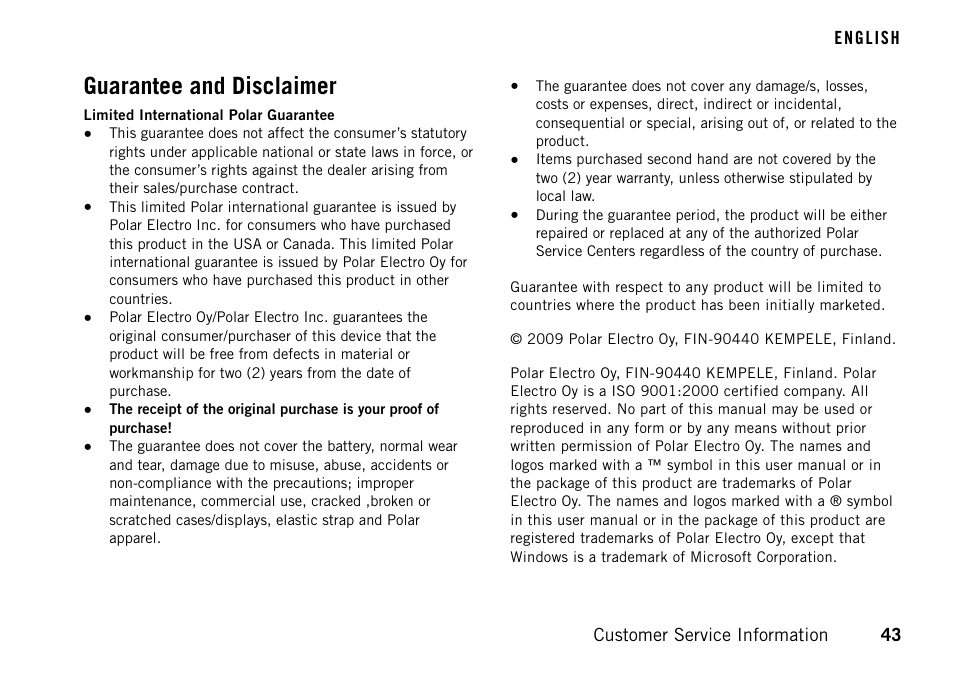 ENGLISH

Guarantee and Disclaimer

Limited International Polar Guarantee

• This guarantee does not affect the consumer's statutory rights under applicable national or state laws in force, or the consumer's rights against the dealer arising from their sales/purchase contract.
• This limited Polar international guarantee is issued by Polar Electro Inc. for consumers who have purchased this product in the USA or Canada. This limited Polar international guarantee is issued by Polar Electro Oy for consumers who have purchased this product in other countries.
• Polar Electro Oy/Polar Electro Inc. guarantees the original consumer/purchaser of this device that the product will be free from defects in material or workmanship for two (2) years from the date of purchase.
• The receipt of the original purchase is your proof of purchase!
• The guarantee does not cover the battery, normal wear and tear, damage due to misuse, abuse, accidents or non-compliance with the precautions; improper maintenance, commercial use, cracked ,broken or scratched cases/displays, elastic strap and Polar apparel.
• The guarantee does not cover any damage/s, losses, costs or expenses, direct, indirect or incidental, consequential or special, arising out of, or related to the product.
• Items purchased second hand are not covered by the two (2) year warranty, unless otherwise stipulated by local law.
• During the guarantee period, the product will be either repaired or replaced at any of the authorized Polar Service Centers regardless of the country of purchase.

Guarantee with respect to any product will be limited to countries where the product has been initially marketed.

© 2009 Polar Electro Oy, FIN-90440 KEMPELE, Finland.

Polar Electro Oy, FIN-90440 KEMPELE, Finland. Polar Electro Oy is a ISO 9001:2000 certified company. All rights reserved. No part of this manual may be used or reproduced in any form or by any means without prior written permission of Polar Electro Oy. The names and logos marked with a ™ symbol in this user manual or in the package of this product are trademarks of Polar Electro Oy. The names and logos marked with a ® symbol in this user manual or in the package of this product are registered trademarks of Polar Electro Oy, except that Windows is a trademark of Microsoft Corporation.

Customer Service Information 43